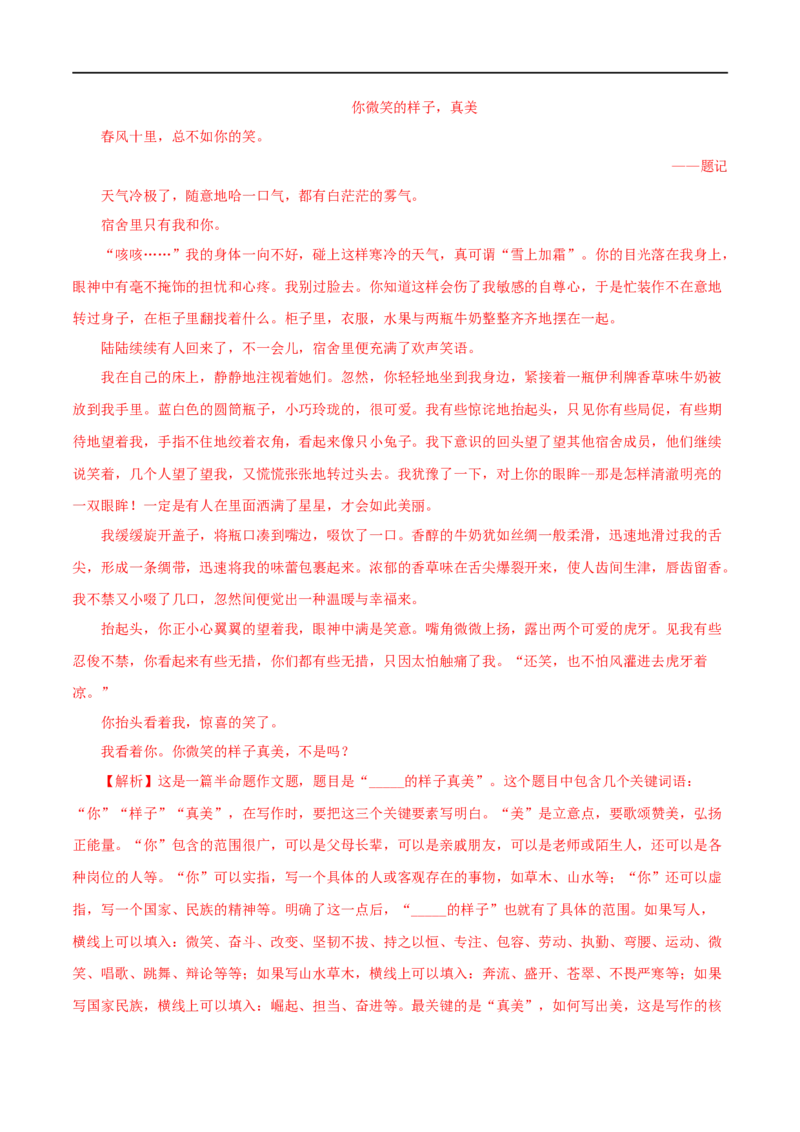 你微笑的样子，真美

春风十里，总不如你的笑。

——题记

天气冷极了，随意地哈一口气，都有白茫茫的雾气。

宿舍里只有我和你。

“咳咳……”我的身体一向不好，碰上这样寒冷的天气，真可谓“雪上加霜”。你的目光落在我身上，眼神中有毫不掩饰的担忧和心疼。我别过脸去。你知道这样会伤了我敏感的自尊心，于是忙装作不在意地转过身子，在柜子里翻找着什么。柜子里，衣服，水果与两瓶牛奶整整齐齐地摆在一起。

陆陆续续有人回来了，不一会儿，宿舍里便充满了欢声笑语。

我在自己的床上，静静地注视着她们。忽然，你轻轻地坐到我身边，紧接着一瓶伊利牌香草味牛奶被放到我手里。蓝白色的圆筒瓶子，小巧玲珑的，很可爱。我有些惊诧地抬起头，只见你有些局促，有些期待地望着我，手指不住地绞着衣角，看起来像只小兔子。我下意识的回头望了望其他宿舍成员，他们继续说笑着，几个人望了望我，又慌慌张张地转过头去。我犹豫了一下，对上你的眼眸—那是怎样清澈明亮的一双眼眸！一定是有人在里面洒满了星星，才会如此美丽。

我缓缓旋开盖子，将瓶口凑到嘴边，啜饮了一口。香醇的牛奶犹如丝绸一般柔滑，迅速地滑过我的舌尖，形成一条绸带，迅速将我的味蕾包裹起来。浓郁的香草味在舌尖爆裂开来，使人齿间生津，唇齿留香。我不禁又小啜了几口，忽然间便觉出一种温暖与幸福来。

抬起头，你正小心翼翼的望着我，眼神中满是笑意。嘴角微微上扬，露出两个可爱的虎牙。见我有些忍俊不禁，你看起来有些无措，你们都有些无措，只因太怕触痛了我。“还笑，也不怕风灌进去虎牙着凉。”

你抬头看着我，惊喜的笑了。

我看着你。你微笑的样子真美，不是吗？

【解析】这是一篇半命题作文题，题目是“_____的样子真美”。这个题目中包含几个关键词语：“你”“样子”“真美”，在写作时，要把这三个关键要素写明白。“美”是立意点，要歌颂赞美，弘扬正能量。“你”包含的范围很广，可以是父母长辈，可以是亲戚朋友，可以是老师或陌生人，还可以是各种岗位的人等。“你”可以实指，写一个具体的人或客观存在的事物，如草木、山水等；“你”还可以虚指，写一个国家、民族的精神等。明确了这一点后，“_____的样子”也就有了具体的范围。如果写人，横线上可以填入：微笑、奋斗、改变、坚韧不拔、持之以恒、专注、包容、劳动、执勤、弯腰、运动、微笑、唱歌、跳舞、辩论等等；如果写山水草木，横线上可以填入：奔流、盛开、苍翠、不畏严寒等；如果写国家民族，横线上可以填入：崛起、担当、奋进等。最关键的是“真美”，如何写出美，这是写作的核